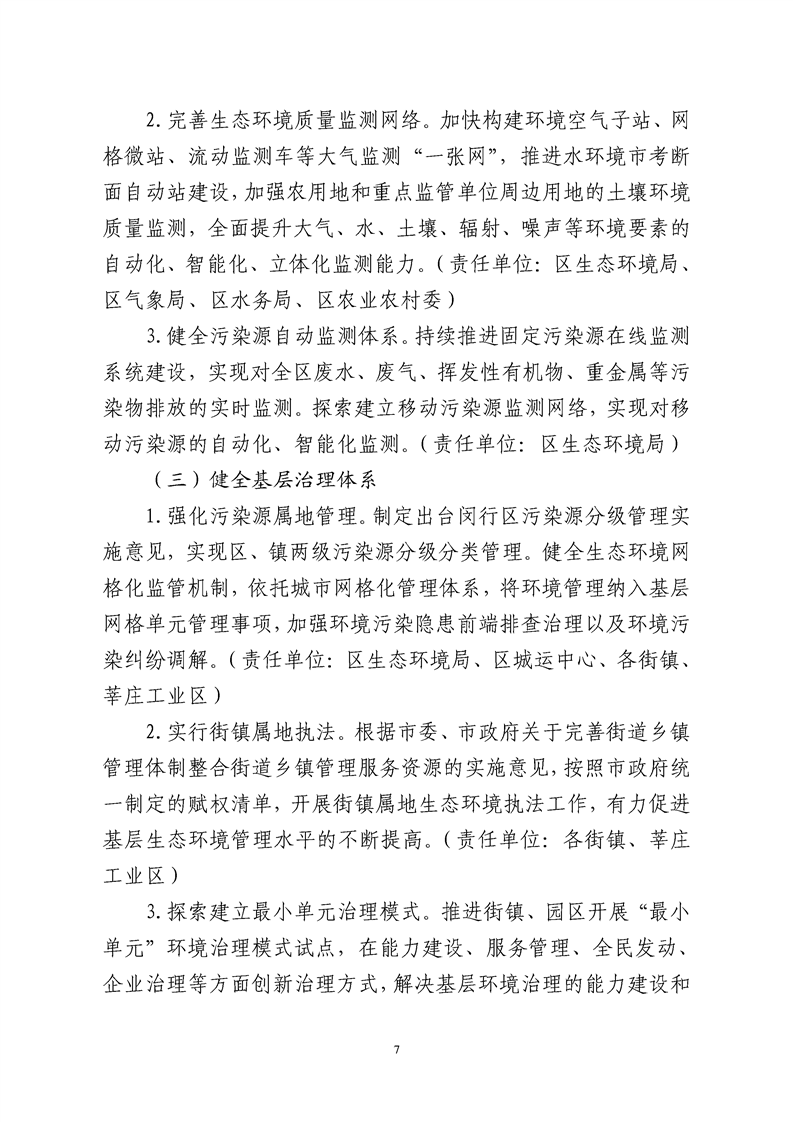 2. 完善生态环境质量监测网络。加快构建环境空气子站、网格微站、流动监测车等大气监测“一张网”，推进水环境市考断面自动站建设，加强农用地和重点监管单位周边用地的土壤环境质量监测，全面提升大气、水、土壤、辐射、噪声等环境要素的自动化、智能化、立体化监测能力。（责任单位：区生态环境局、区气象局、区水务局、区农业农村委）

3. 健全污染源自动监测体系。持续推进固定污染源在线监测系统建设，实现对全区废水、废气、挥发性有机物、重金属等污染物排放的实时监测。探索建立移动污染源监测网络，实现对移动污染源的自动化、智能化监测。（责任单位：区生态环境局）

（三）健全基层治理体系

1. 强化污染源属地管理。制定出台闵行区污染源分级管理实施意见，实现区、镇两级污染源分级分类管理。健全生态环境网格化监管机制，依托城市网格化管理体系，将环境管理纳入基层网格单元管理事项，加强环境污染隐患前端排查治理以及环境污染纠纷调解。（责任单位：区生态环境局、区城运中心、各街镇、莘庄工业区）

2. 实行街镇属地执法。根据市委、市政府关于完善街道乡镇管理体制整合街道乡镇管理服务资源的实施意见，按照市政府统一制定的赋权清单，开展街镇属地生态环境执法工作，有力促进基层生态环境管理水平的不断提高。（责任单位：各街镇、莘庄工业区）

3. 探索建立最小单元治理模式。推进街镇、园区开展“最小单元”环境治理模式试点，在能力建设、服务管理、全民发动、企业治理等方面创新治理方式，解决基层环境治理的能力建设和

7